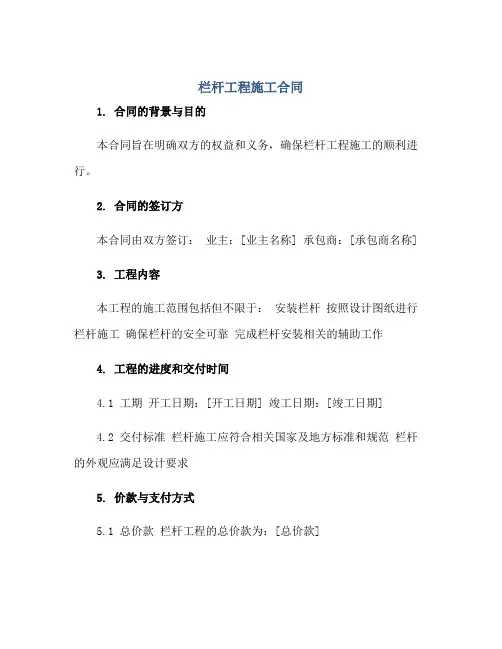 栏杆工程施工合同

1. 合同的背景与目的

本合同旨在明确双方的权益和义务，确保栏杆工程施工的顺利进行。

2. 合同的签订方

本合同由双方签订： 业主：[业主名称] 承包商：[承包商名称]

3. 工程内容

本工程的施工范围包括但不限于： 安装栏杆 按照设计图纸进行栏杆施工 确保栏杆的安全可靠 完成栏杆安装相关的辅助工作

4. 工程的进度和交付时间

4.1 工期 开工日期：[开工日期] 竣工日期：[竣工日期]

4.2 交付标准 栏杆施工应符合相关国家及地方标准和规范 栏杆的外观应满足设计要求

5. 价款与支付方式

5.1 总价款 栏杆工程的总价款为：[总价款]